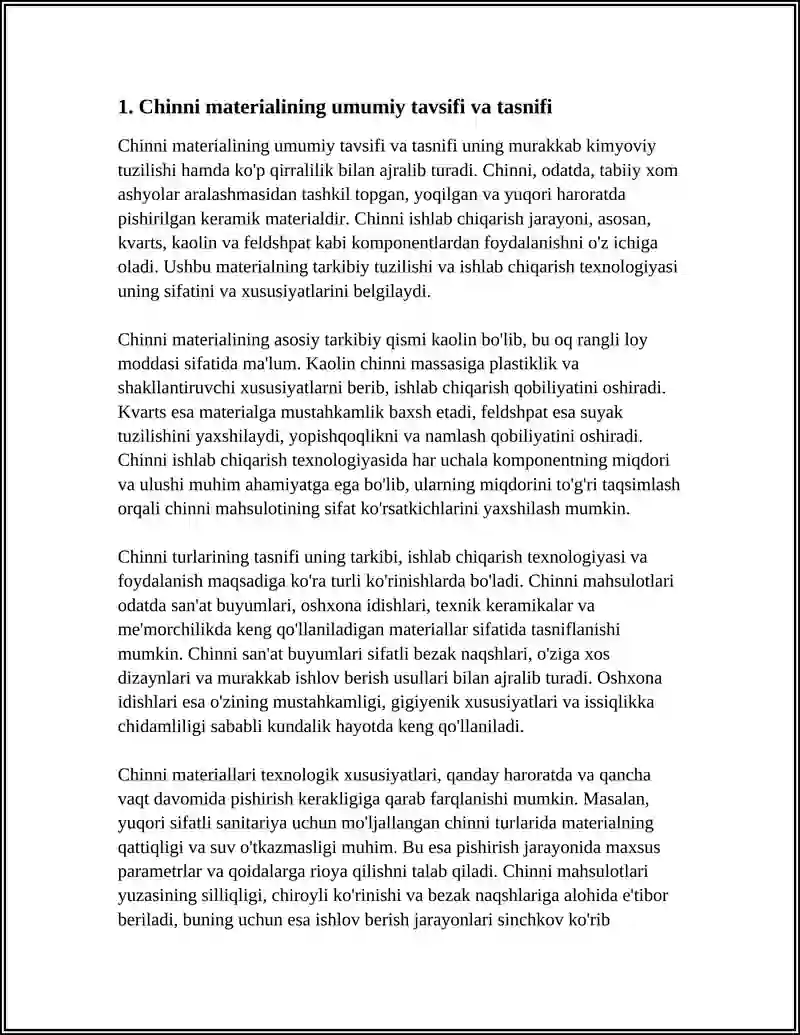 1. Chinni materialining umumiy tavsifi va tasnifi

Chinni materialining umumiy tavsifi va tasnifi uning murakkab kimyoviy tuzilishi hamda ko'p qirralilik bilan ajralib turadi. Chinni, odatda, tabiiy xom ashyolar aralashmasidan tashkil topgan, yoqilgan va yuqori haroratda pishirilgan keramik materialdir. Chinni ishlab chiqarish jarayoni, asosan, kvarts, kaolin va feldshpat kabi komponentlardan foydalanishni o'z ichiga oladi. Ushbu materialning tarkibiy tuzilishi va ishlab chiqarish texnologiyasi uning sifatini va xususiyatlarini belgilaydi.

Chinni materialining asosiy tarkibiy qismi kaolin bo'lib, bu oq rangli loy moddasi sifatida ma'lum. Kaolin chinni massasiga plastiklik va shakllantiruvchi xususiyatlarni berib, ishlab chiqarish qobiliyatini oshiradi. Kvarts esa materialga mustahkamlik baxsh etadi, feldshpat esa suyak tuzilishini yaxshilaydi, yopishqoqlikni va namlash qobiliyatini oshiradi. Chinni ishlab chiqarish texnologiyasida har uchala komponentning miqdori va ulushi muhim ahamiyatga ega bo'lib, ularning miqdorini to'g'ri taqsimlash orqali chinni mahsulotining sifat ko'rsatkichlarini yaxshilash mumkin.

Chinni turlarining tasnifi uning tarkibi, ishlab chiqarish texnologiyasi va foydalanish maqsadiga ko'ra turli ko'rinishlarda bo'ladi. Chinni mahsulotlari odatda san'at buyumlari, oshxona idishlari, texnik keramikalar va me'morchilikda keng qo'llaniladigan materiallar sifatida tasniflanishi mumkin. Chinni san'at buyumlari sifatli bezak naqshlari, o'ziga xos dizaynlari va murakkab ishlov berish usullari bilan ajralib turadi. Oshxona idishlari esa o'zining mustahkamligi, gigiyenik xususiyatlari va issiqlikka chidamliligi sababli kundalik hayotda keng qo'llaniladi.

Chinni materiallari texnologik xususiyatlari, qanday haroratda va qancha vaqt davomida pishirish kerakligiga qarab farqlanishi mumkin. Masalan, yuqori sifatli sanitariya uchun mo'ljallangan chinni turlarida materialning qattiqligi va suv o'tkazmasligi muhim. Bu esa pishirish jarayonida maxsus parametrlar va qoidalarga rioya qilishni talab qiladi. Chinni mahsulotlari yuzasining silliqligi, chiroyli ko'rinishi va bezak naqshlariga alohida e'tibor beriladi, buning uchun esa ishlov berish jarayonlari sinchkov ko'rib